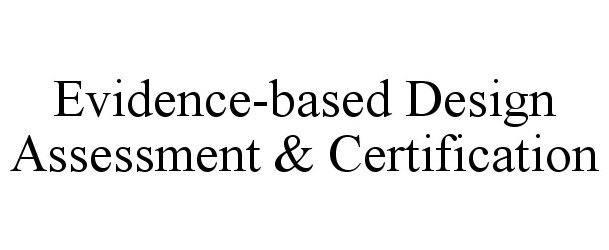 Evidence-based Design Assessment & Certification